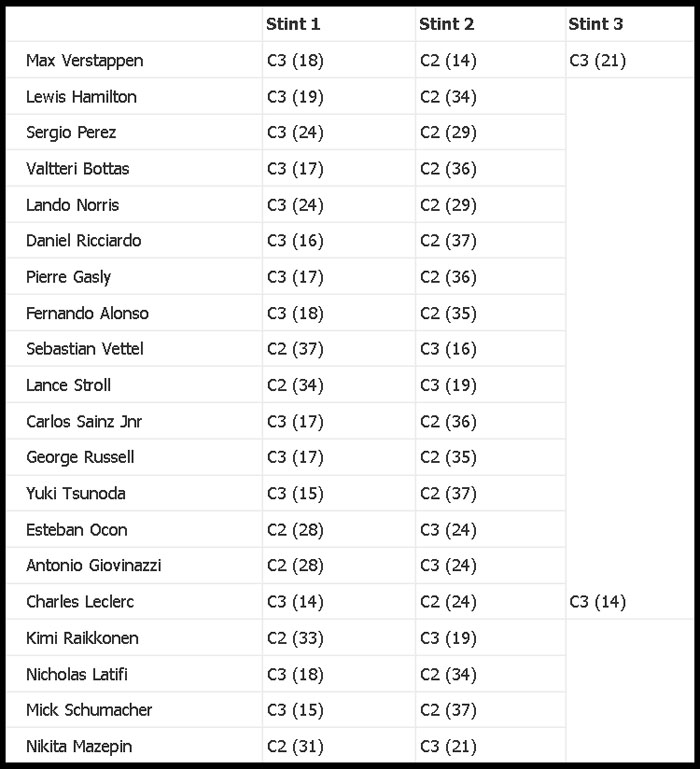 | | Stint 1 | Stint 2 | Stint 3 |
|---|---|---|---|
| Max Verstappen | C3 (18) | C2 (14) | C3 (21) |
| Lewis Hamilton | C3 (19) | C2 (34) | |
| Sergio Perez | C3 (24) | C2 (29) | |
| Valtteri Bottas | C3 (17) | C2 (36) | |
| Lando Norris | C3 (24) | C2 (29) | |
| Daniel Ricciardo | C3 (16) | C2 (37) | |
| Pierre Gasly | C3 (17) | C2 (36) | |
| Fernando Alonso | C3 (18) | C2 (35) | |
| Sebastian Vettel | C2 (37) | C3 (16) | |
| Lance Stroll | C2 (34) | C3 (19) | |
| Carlos Sainz Jnr | C3 (17) | C2 (36) | |
| George Russell | C3 (17) | C2 (35) | |
| Yuki Tsunoda | C3 (15) | C2 (37) | |
| Esteban Ocon | C2 (28) | C3 (24) | |
| Antonio Giovinazzi | C2 (28) | C3 (24) | |
| Charles Leclerc | C3 (14) | C2 (24) | C3 (14) |
| Kimi Raikkonen | C2 (33) | C3 (19) | |
| Nicholas Latifi | C3 (18) | C2 (34) | |
| Mick Schumacher | C3 (15) | C2 (37) | |
| Nikita Mazepin | C2 (31) | C3 (21) | |